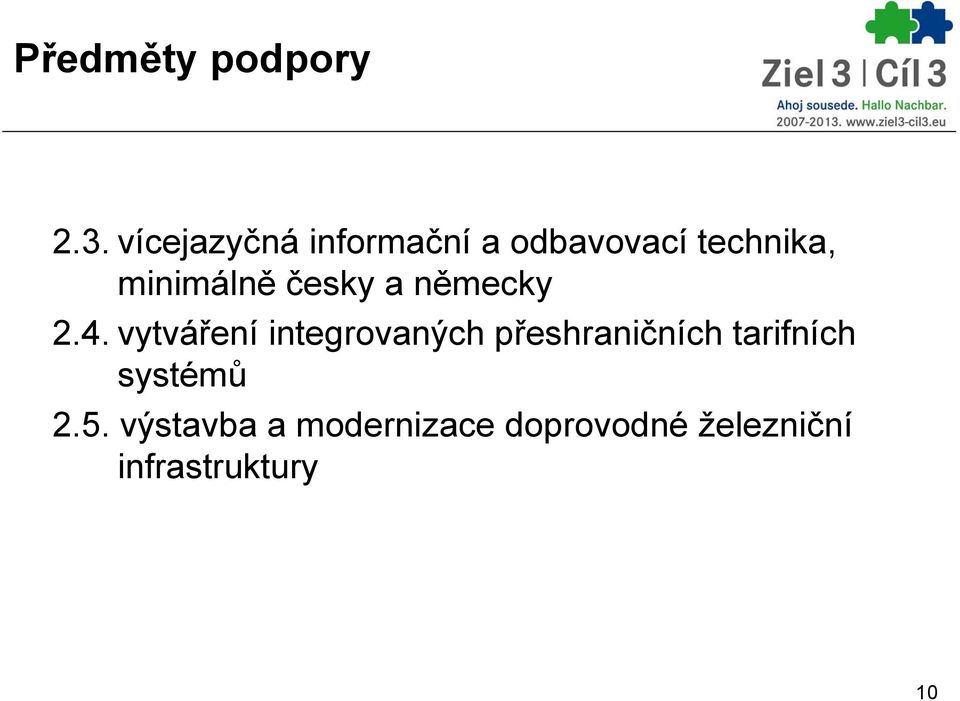 Předměty podpory

Ziel 3 | Cíl 3
Ahoj sousede. Hallo Nachbar.
2007-2013. www.ziel3-cil3.eu

2.3. vícejazyčná informační a odbavovací technika, minimálně česky a německy

2.4. vytváření integrovaných přeshraničních tarifních systémů

2.5. výstavba a modernizace doprovodné železniční infrastruktury

10